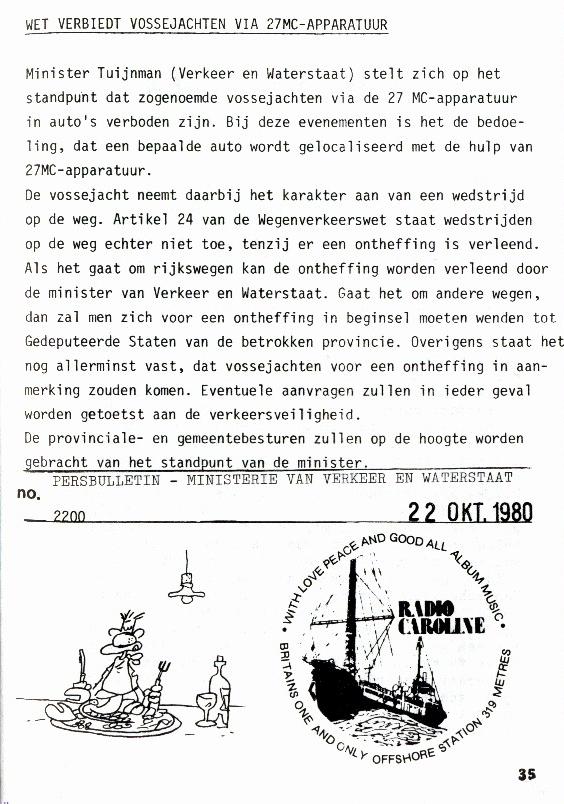 WET VERBIEDT VOSSEJACHTEN VIA 27MC-APPARATUUR

Minister Tuijnman (Verkeer en Waterstaat) stelt zich op het standpunt dat zogenoemde vossejachten via de 27 MC-apparatuur in auto's verboden zijn. Bij deze evenementen is het de bedoeling, dat een bepaalde auto wordt gelocaliseerd met de hulp van 27MC-apparatuur.
De vossejacht neemt daarbij het karakter aan van een wedstrijd op de weg. Artikel 24 van de Wegenverkeerswet staat wedstrijden op de weg echter niet toe, tenzij er een ontheffing is verleend. Als het gaat om rijkswegen kan de ontheffing worden verleend door de minister van Verkeer en Waterstaat. Gaat het om andere wegen, dan zal men zich voor een ontheffing in beginsel moeten wenden tot Gedeputeerde Staten van de betrokken provincie. Overigens staat het nog allerminst vast, dat vossejachten voor een ontheffing in aanmerking zouden komen. Eventuele aanvragen zullen in ieder geval worden getoetst aan de verkeersveiligheid.
De provinciale- en gemeentebesturen zullen op de hoogte worden gebracht van het standpunt van de minister.

PERSBULLETIN - MINISTERIE VAN VERKEER EN WATERSTAAT
no. 2200
22 OKT. 1980

WITH LOVE PEACE AND GOOD ALL ALBUM MUSIC
RADIO CAROLINE
BRITAINS ONE AND ONLY OFFSHORE STATION 319 METRES

35